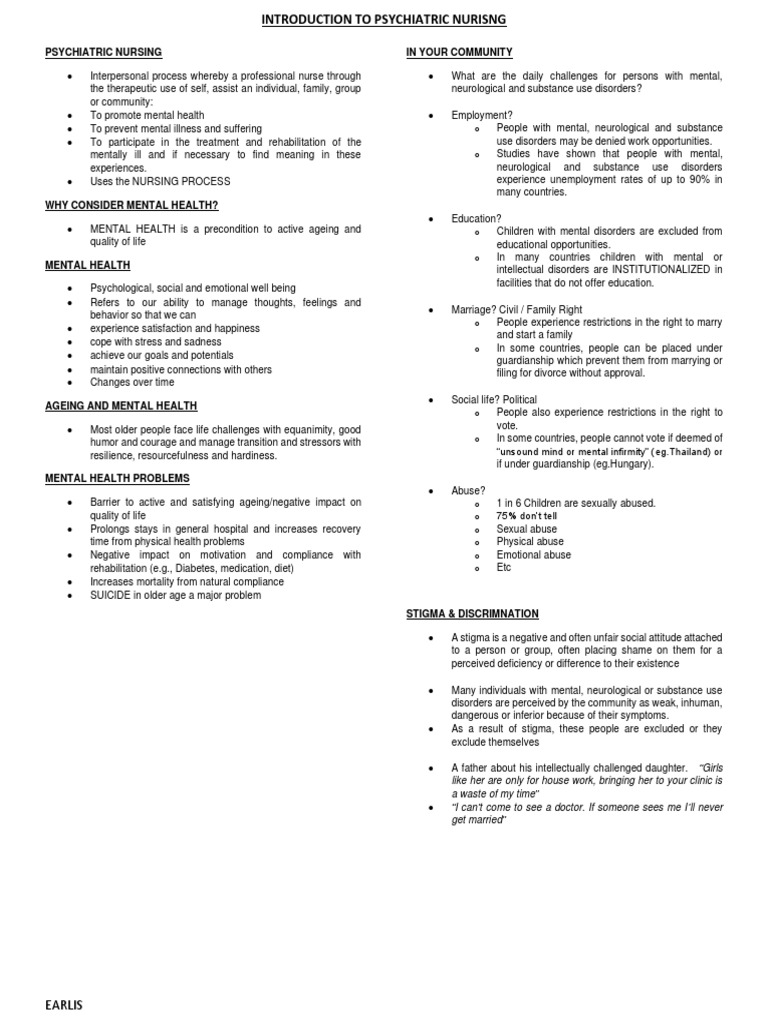 INTRODUCTION TO PSYCHIATRIC NURISNG

PSYCHIATRIC NURSING

- Interpersonal process whereby a professional nurse through the therapeutic use of self, assist an individual, family, group or community:
- To promote mental health
- To prevent mental illness and suffering
- To participate in the treatment and rehabilitation of the mentally ill and if necessary to find meaning in these experiences.
- Uses the NURSING PROCESS

WHY CONSIDER MENTAL HEALTH?

- MENTAL HEALTH is a precondition to active ageing and quality of life

MENTAL HEALTH

- Psychological, social and emotional well being
- Refers to our ability to manage thoughts, feelings and behavior so that we can
- experience satisfaction and happiness
- cope with stress and sadness
- achieve our goals and potentials
- maintain positive connections with others
- Changes over time

AGEING AND MENTAL HEALTH

- Most older people face life challenges with equanimity, good humor and courage and manage transition and stressors with resilience, resourcefulness and hardiness.

MENTAL HEALTH PROBLEMS

- Barrier to active and satisfying ageing/negative impact on quality of life
- Prolongs stays in general hospital and increases recovery time from physical health problems
- Negative impact on motivation and compliance with rehabilitation (e.g., Diabetes, medication, diet)
- Increases mortality from natural compliance
- SUICIDE in older age a major problem

IN YOUR COMMUNITY

- What are the daily challenges for persons with mental, neurological and substance use disorders?

- Employment?
  - People with mental, neurological and substance use disorders may be denied work opportunities.
  - Studies have shown that people with mental, neurological and substance use disorders experience unemployment rates of up to 90% in many countries.

- Education?
  - Children with mental disorders are excluded from educational opportunities.
  - In many countries children with mental or intellectual disorders are INSTITUTIONALIZED in facilities that do not offer education.

- Marriage? Civil / Family Right
  - People experience restrictions in the right to marry and start a family
  - In some countries, people can be placed under guardianship which prevent them from marrying or filing for divorce without approval.

- Social life? Political
  - People also experience restrictions in the right to vote.
  - In some countries, people cannot vote if deemed of "unsound mind or mental infirmity" (eg.Thailand) or if under guardianship (eg.Hungary).

- Abuse?
  - 1 in 6 Children are sexually abused.
  - 75% don't tell
  - Sexual abuse
  - Physical abuse
  - Emotional abuse
  - Etc

STIGMA & DISCRIMNATION

- A stigma is a negative and often unfair social attitude attached to a person or group, often placing shame on them for a perceived deficiency or difference to their existence

- Many individuals with mental, neurological or substance use disorders are perceived by the community as weak, inhuman, dangerous or inferior because of their symptoms.
- As a result of stigma, these people are excluded or they exclude themselves

- A father about his intellectually challenged daughter. "Girls like her are only for house work, bringing her to your clinic is a waste of my time"
- "I can't come to see a doctor. If someone sees me I'll never get married"

EARLIS